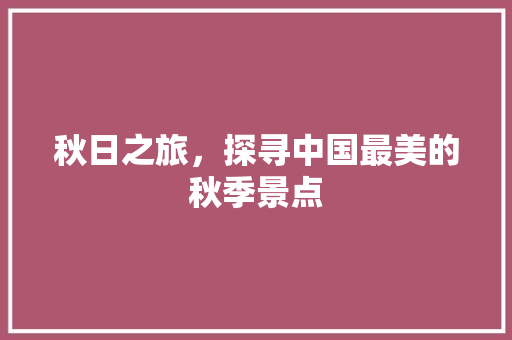 秋日之旅，探寻中国最美的秋季景点